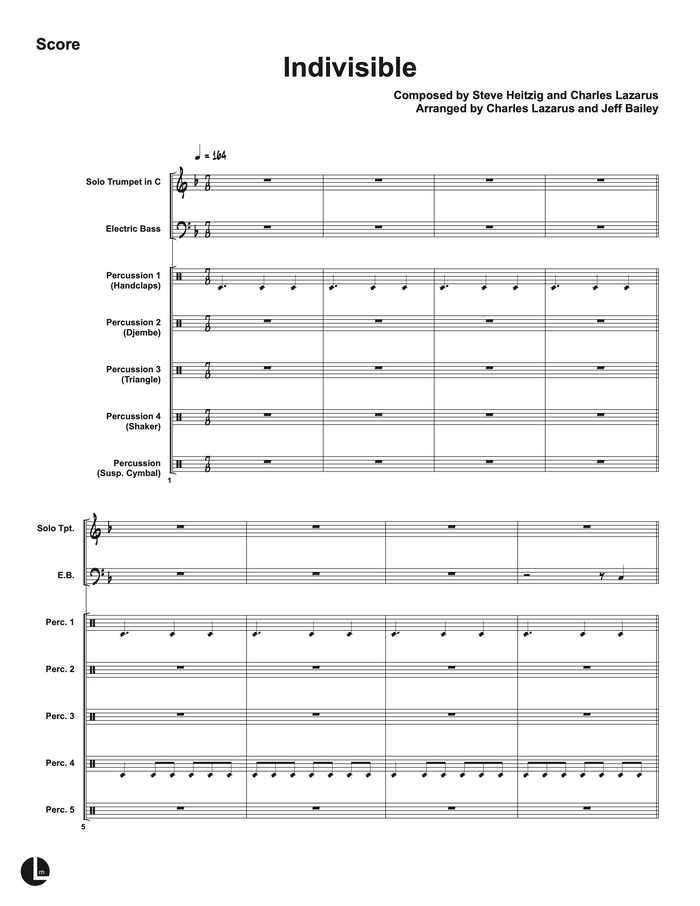 Score

Indivisible

Composed by Steve Heitzig and Charles Lazarus
Arranged by Charles Lazarus and Jeff Bailey

♩ = 164

Solo Trumpet in C

Electric Bass

Percussion 1 (Handclaps)

Percussion 2 (Djembe)

Percussion 3 (Triangle)

Percussion 4 (Shaker)

Percussion (Susp. Cymbal)

1

Solo Tpt.

E.B.

Perc. 1

Perc. 2

Perc. 3

Perc. 4

Perc. 5

5

Lm